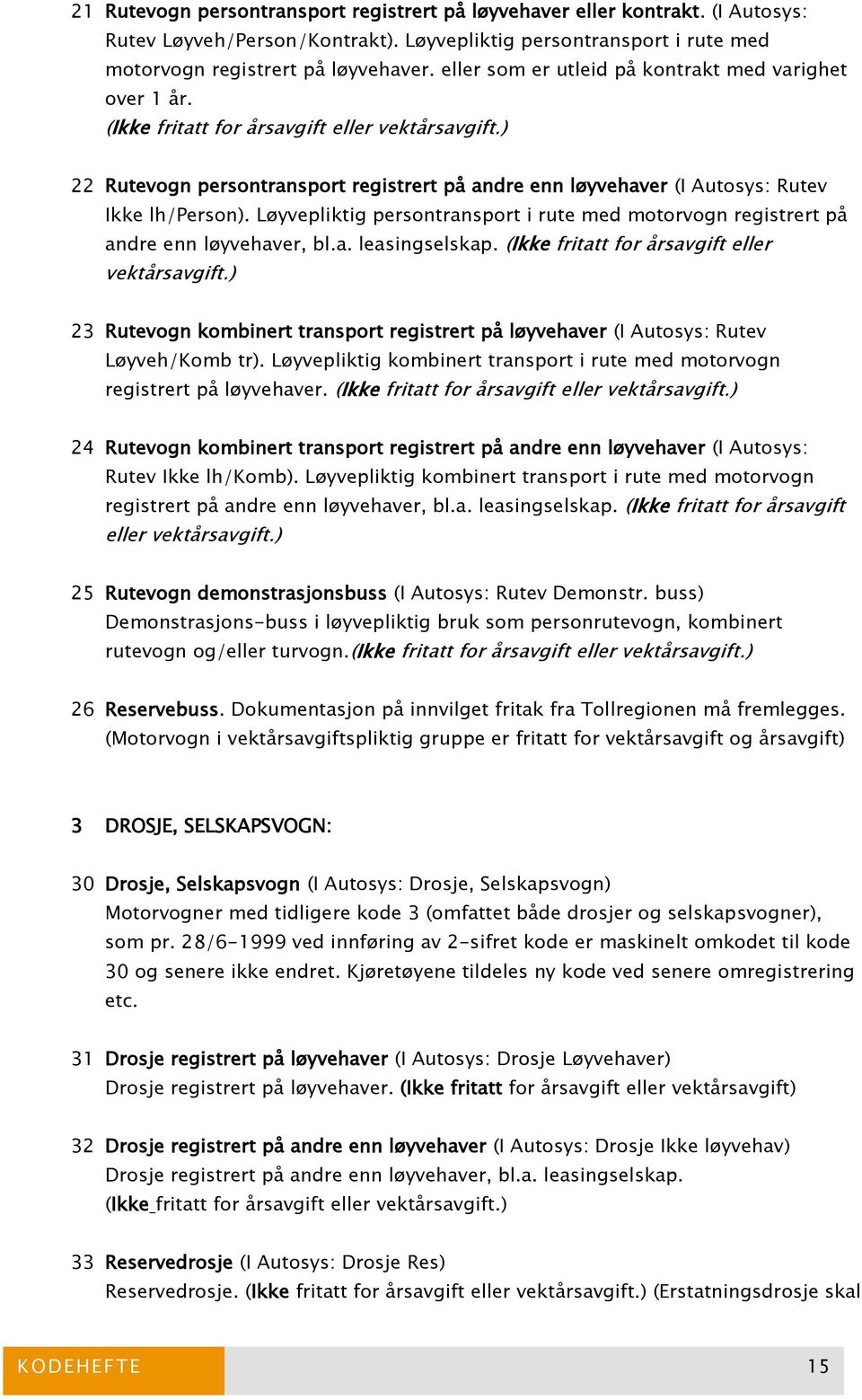 21 Rutevogn persontransport registrert på løyvehaver eller kontrakt. (I Autosys: Rutev Løyveh/Person/Kontrakt). Løyvepliktig persontransport i rute med motorvogn registrert på løyvehaver. eller som er utleid på kontrakt med varighet over 1 år.
(Ikke fritatt for årsavgift eller vektårsavgift.)

22 Rutevogn persontransport registrert på andre enn løyvehaver (I Autosys: Rutev Ikke lh/Person). Løyvepliktig persontransport i rute med motorvogn registrert på andre enn løyvehaver, bl.a. leasingselskap. (Ikke fritatt for årsavgift eller vektårsavgift.)

23 Rutevogn kombinert transport registrert på løyvehaver (I Autosys: Rutev Løyveh/Komb tr). Løyvepliktig kombinert transport i rute med motorvogn registrert på løyvehaver. (Ikke fritatt for årsavgift eller vektårsavgift.)

24 Rutevogn kombinert transport registrert på andre enn løyvehaver (I Autosys: Rutev Ikke lh/Komb). Løyvepliktig kombinert transport i rute med motorvogn registrert på andre enn løyvehaver, bl.a. leasingselskap. (Ikke fritatt for årsavgift eller vektårsavgift.)

25 Rutevogn demonstrasjonsbuss (I Autosys: Rutev Demonstr. buss) Demonstrasjons-buss i løyvepliktig bruk som personrutevogn, kombinert rutevogn og/eller turvogn.(Ikke fritatt for årsavgift eller vektårsavgift.)

26 Reservebuss. Dokumentasjon på innvilget fritak fra Tollregionen må fremlegges. (Motorvogn i vektårsavgiftspliktig gruppe er fritatt for vektårsavgift og årsavgift)

3 DROSJE, SELSKAPSVOGN:

30 Drosje, Selskapsvogn (I Autosys: Drosje, Selskapsvogn) Motorvogner med tidligere kode 3 (omfattet både drosjer og selskapsvogner), som pr. 28/6-1999 ved innføring av 2-sifret kode er maskinelt omkodet til kode 30 og senere ikke endret. Kjøretøyene tildeles ny kode ved senere omregistrering etc.

31 Drosje registrert på løyvehaver (I Autosys: Drosje Løyvehaver) Drosje registrert på løyvehaver. (Ikke fritatt for årsavgift eller vektårsavgift)

32 Drosje registrert på andre enn løyvehaver (I Autosys: Drosje Ikke løyvehav) Drosje registrert på andre enn løyvehaver, bl.a. leasingselskap. (Ikke fritatt for årsavgift eller vektårsavgift.)

33 Reservedrosje (I Autosys: Drosje Res) Reservedrosje. (Ikke fritatt for årsavgift eller vektårsavgift.) (Erstatningsdrosje skal

KODEHEFTE 15